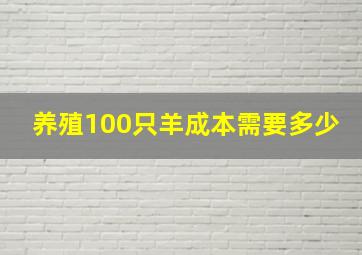 养殖100只羊成本需要多少